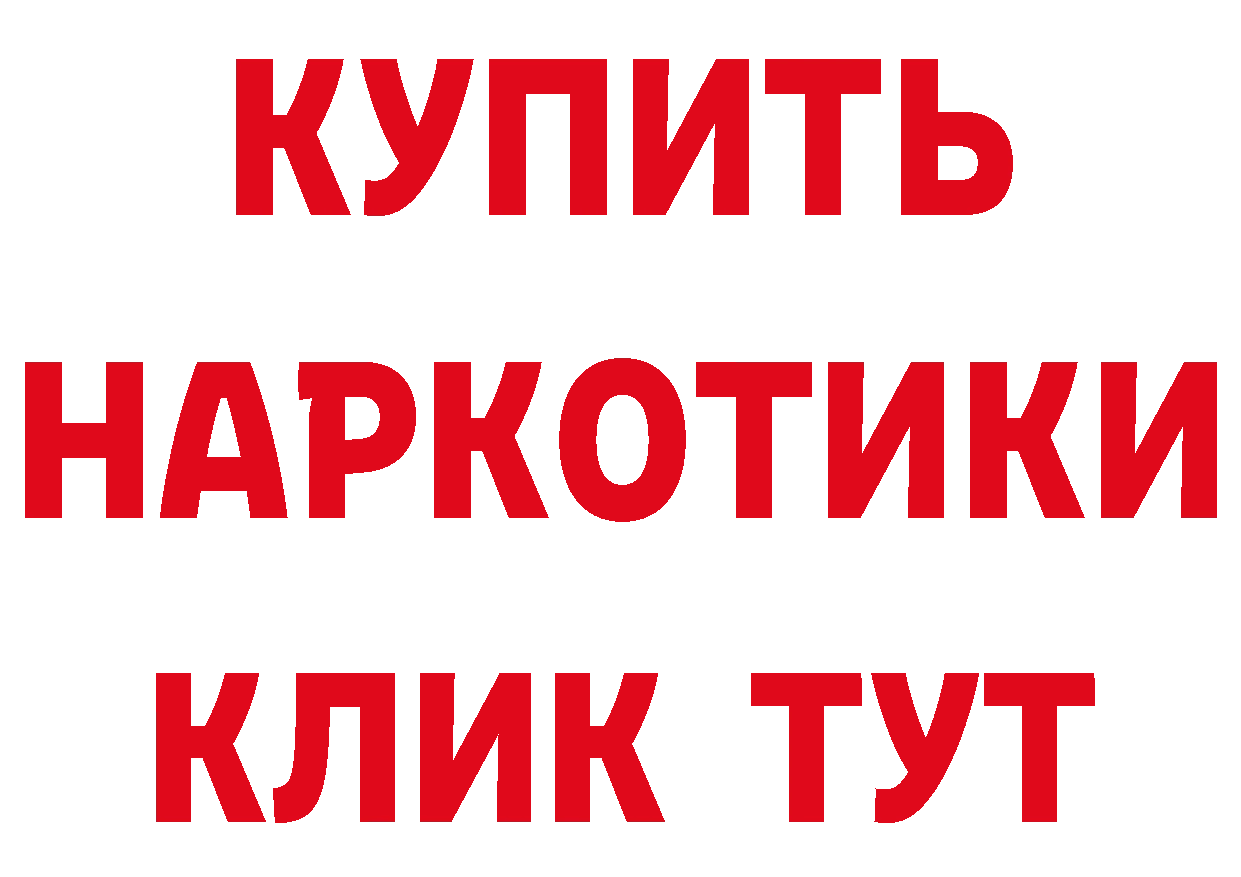 КУПИТЬ
НАРКОТИКИ
КЛИК ТУТ